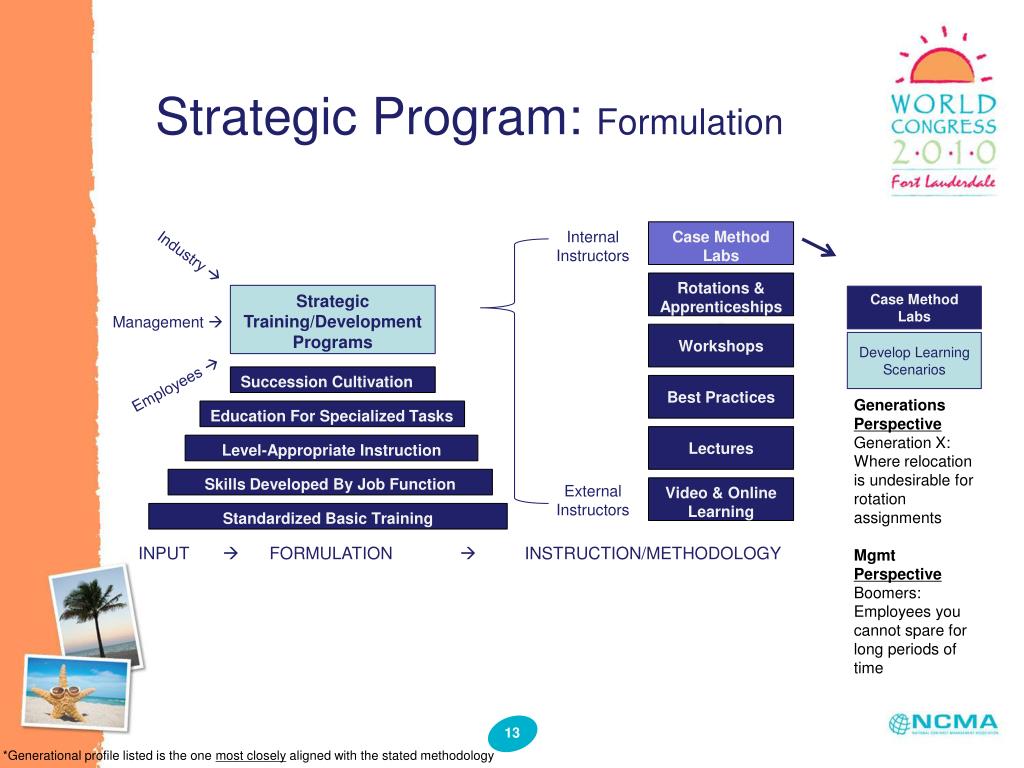 Strategic Program: Formulation

WORLD CONGRESS 2·0·1·0 Fort Lauderdale

Industry →

Management →

Employees →

Strategic Training/Development Programs

Succession Cultivation

Education For Specialized Tasks

Level-Appropriate Instruction

Skills Developed By Job Function

Standardized Basic Training

Internal Instructors

External Instructors

Case Method Labs

Rotations & Apprenticeships

Workshops

Best Practices

Lectures

Video & Online Learning

Case Method Labs

Develop Learning Scenarios

Generations Perspective
Generation X: Where relocation is undesirable for rotation assignments

Mgmt Perspective
Boomers: Employees you cannot spare for long periods of time

INPUT → FORMULATION → INSTRUCTION/METHODOLOGY

13

NCMA

*Generational profile listed is the one most closely aligned with the stated methodology